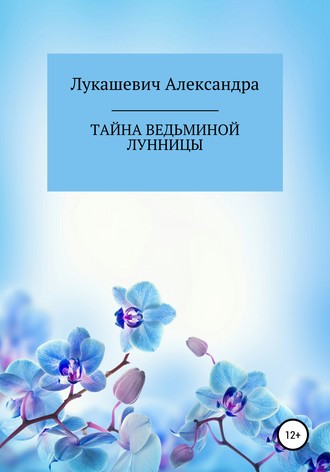 Лукашевич Александра

ТАЙНА ВЕДЬМИНОЙ ЛУННИЦЫ

12+